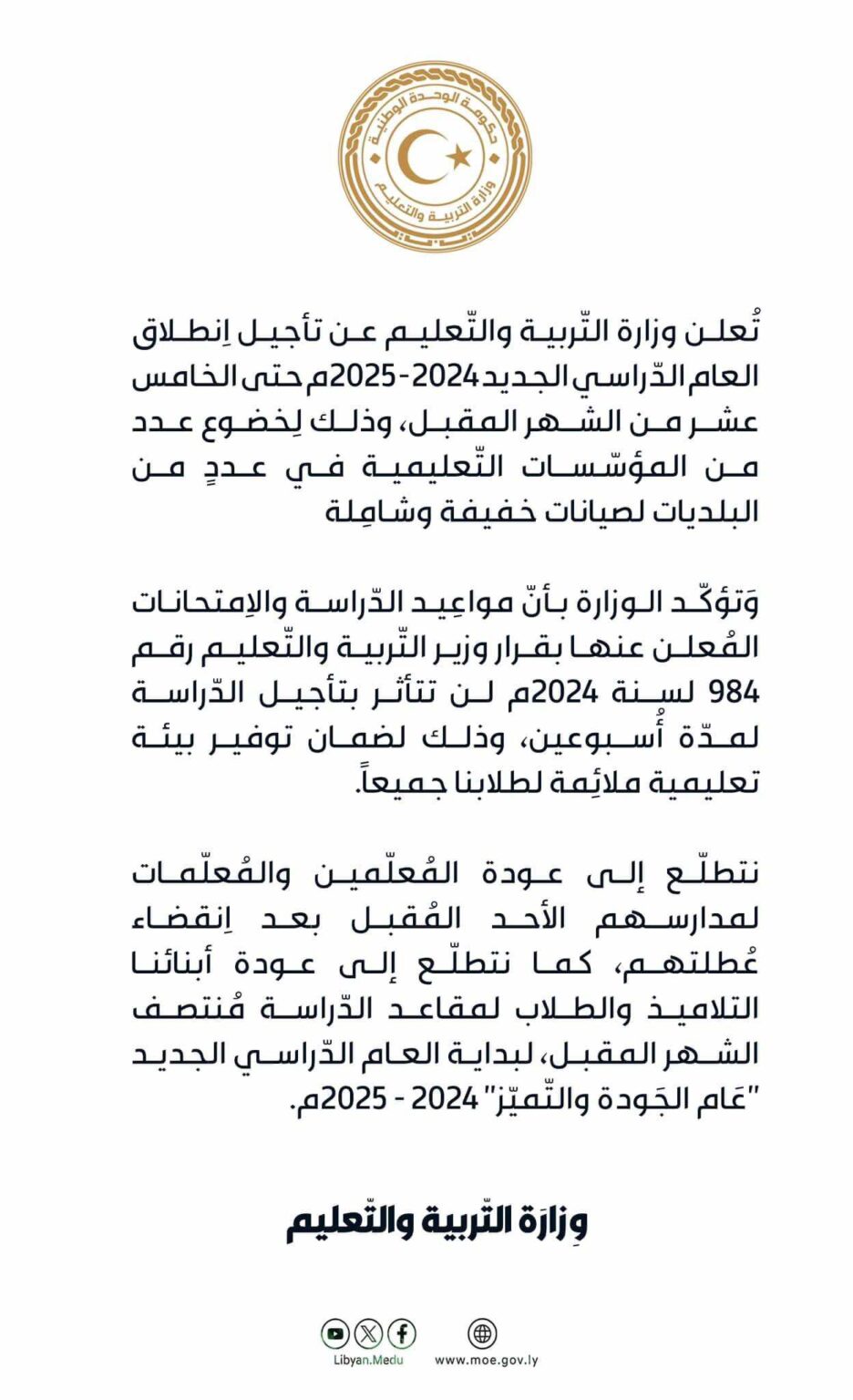 حكومة الوحدة الوطنية
وزارة التربية والتعليم

تُعلن وزارة التّربية والتّعليم عن تأجيل اِنطلاق العام الدّراسي الجديد 2024-2025م حتى الخامس عشر من الشهر المقبل، وذلك لِخضوع عدد من المؤسّسات التّعليمية في عددٍ من البلديات لصيانات خفيفة وشامِلة

وَتؤكّد الوزارة بأنّ مواعِيد الدّراسة والاِمتحانات المُعلن عنها بقرار وزير التّربية والتّعليم رقم 984 لسنة 2024م لن تتأثر بتأجيل الدّراسة لمدّة أُسبوعين، وذلك لضمان توفير بيئة تعليمية ملائِمة لطلابنا جميعاً.

نتطلّع إلى عودة المُعلّمين والمُعلّمات لمدارسهم الأحد المُقبل بعد اِنقضاء عُطلتهم، كما نتطلّع إلى عودة أبنائنا التلاميذ والطلاب لمقاعد الدّراسة مُنتصف الشهر المقبل، لبداية العام الدّراسي الجديد "عَام الجَودة والتّميّز" 2024 - 2025م.

وِزارَة التّربية والتّعليم

Libyan.Medu
www.moe.gov.ly